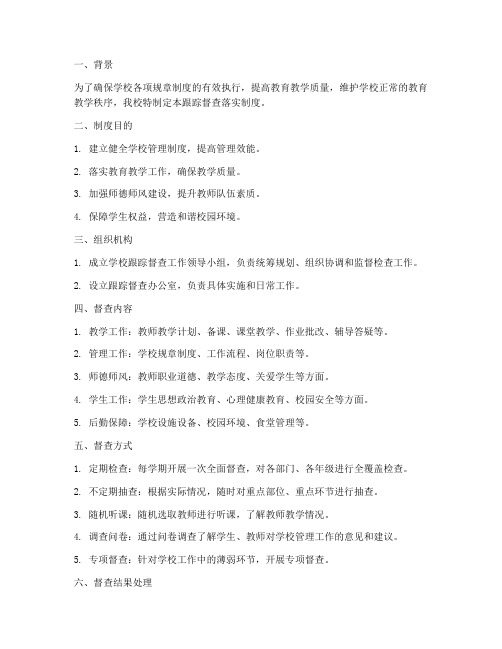 一、背景

为了确保学校各项规章制度的有效执行，提高教育教学质量，维护学校正常的教育教学秩序，我校特制定本跟踪督查落实制度。

二、制度目的

1. 建立健全学校管理制度，提高管理效能。

2. 落实教育教学工作，确保教学质量。

3. 加强师德师风建设，提升教师队伍素质。

4. 保障学生权益，营造和谐校园环境。

三、组织机构

1. 成立学校跟踪督查工作领导小组，负责统筹规划、组织协调和监督检查工作。

2. 设立跟踪督查办公室，负责具体实施和日常工作。

四、督查内容

1. 教学工作：教师教学计划、备课、课堂教学、作业批改、辅导答疑等。

2. 管理工作：学校规章制度、工作流程、岗位职责等。

3. 师德师风：教师职业道德、教学态度、关爱学生等方面。

4. 学生工作：学生思想政治教育、心理健康教育、校园安全等方面。

5. 后勤保障：学校设施设备、校园环境、食堂管理等。

五、督查方式

1. 定期检查：每学期开展一次全面督查，对各部门、各年级进行全覆盖检查。

2. 不定期抽查：根据实际情况，随时对重点部位、重点环节进行抽查。

3. 随机听课：随机选取教师进行听课，了解教师教学情况。

4. 调查问卷：通过问卷调查了解学生、教师对学校管理工作的意见和建议。

5. 专项督查：针对学校工作中的薄弱环节，开展专项督查。

六、督查结果处理